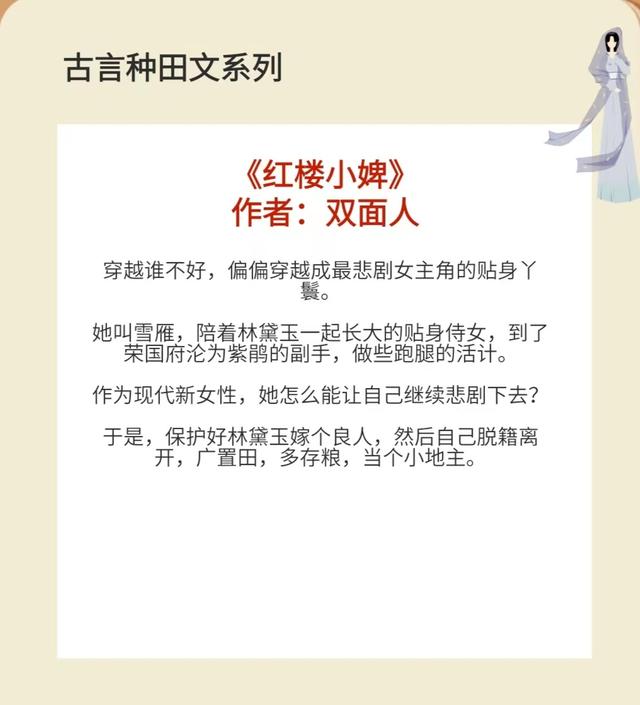 古言种田文系列

《红楼小婢》
作者：双面人

穿越谁不好，偏偏穿越成最悲剧女主角的贴身丫鬟。

她叫雪雁，陪着林黛玉一起长大的贴身侍女，到了荣国府沦为紫鹃的副手，做些跑腿的活计。

作为现代新女性，她怎么能让自己继续悲剧下去？

于是，保护好林黛玉嫁个良人，然后自己脱籍离开，广置田，多存粮，当个小地主。